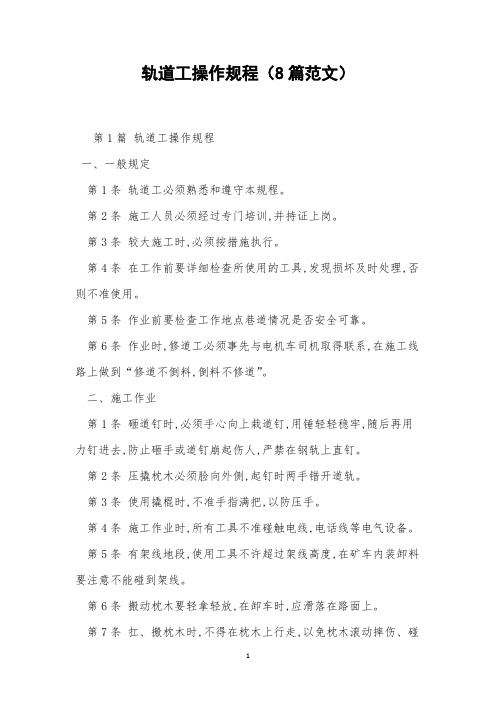 轨道工操作规程（8篇范文）

第1篇 轨道工操作规程

一、一般规定

第1条 轨道工必须熟悉和遵守本规程。

第2条 施工人员必须经过专门培训,并持证上岗。

第3条 较大施工时,必须按措施执行。

第4条 在工作前要详细检查所使用的工具,发现损坏及时处理,否则不准使用。

第5条 作业前要检查工作地点巷道情况是否安全可靠。

第6条 作业时,修道工必须事先与电机车司机取得联系,在施工线路上做到“修道不倒料,倒料不修道”。

二、施工作业

第1条 砸道钉时,必须手心向上栽道钉,用锤轻轻稳牢,随后再用力钉进去,防止砸手或道钉崩起伤人,严禁在钢轨上直钉。

第2条 压撬枕木必须脸向外侧,起钉时两手错开道轨。

第3条 使用撬棍时,不准手指满把,以防压手。

第4条 施工作业时,所有工具不准碰触电线,电话线等电气设备。

第5条 有架线地段,使用工具不许超过架线高度,在矿车内装卸料要注意不能碰到架线。

第6条 搬动枕木要轻拿轻放,在卸车时,应滑落在路面上。

第7条 扛、搬枕木时,不得在枕木上行走,以免枕木滚动摔伤、碰

1